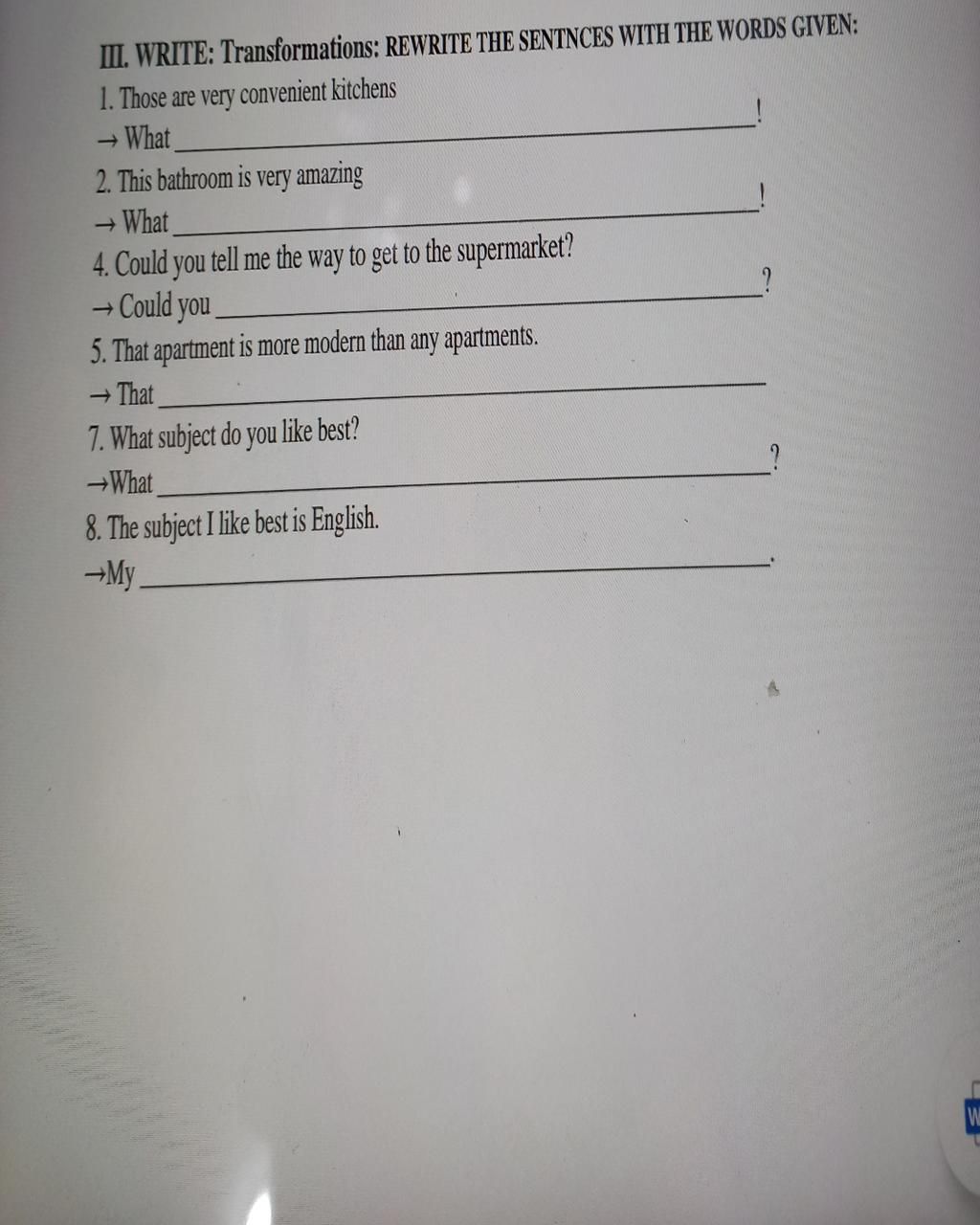 III. WRITE: Transformations: REWRITE THE SENTNCES WITH THE WORDS GIVEN:

1. Those are very convenient kitchens
→ What ______________________________!

2. This bathroom is very amazing
→ What ______________________________!

4. Could you tell me the way to get to the supermarket?
→ Could you ______________________________?

5. That apartment is more modern than any apartments.
→ That ______________________________

7. What subject do you like best?
→What ______________________________?

8. The subject I like best is English.
→My ______________________________.

W